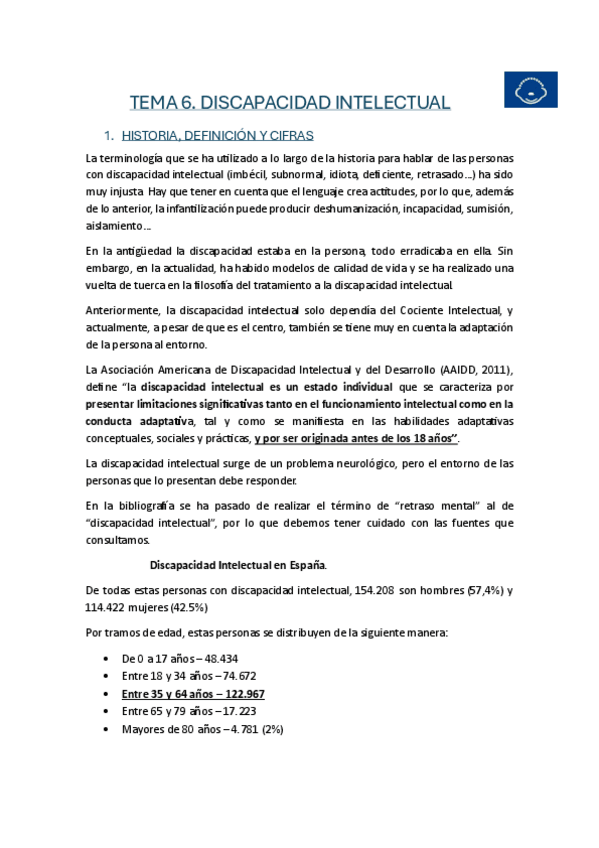 TEMA 6. DISCAPACIDAD INTELECTUAL

1. HISTORIA, DEFINICIÓN Y CIFRAS

La terminología que se ha utilizado a lo largo de la historia para hablar de las personas con discapacidad intelectual (imbécil, subnormal, idiota, deficiente, retrasado…) ha sido muy injusta. Hay que tener en cuenta que el lenguaje crea actitudes, por lo que, además de lo anterior, la infantilización puede producir deshumanización, incapacidad, sumisión, aislamiento…

En la antigüedad la discapacidad estaba en la persona, todo erradicaba en ella. Sin embargo, en la actualidad, ha habido modelos de calidad de vida y se ha realizado una vuelta de tuerca en la filosofía del tratamiento a la discapacidad intelectual.

Anteriormente, la discapacidad intelectual solo dependía del Cociente Intelectual, y actualmente, a pesar de que es el centro, también se tiene muy en cuenta la adaptación de la persona al entorno.

La Asociación Americana de Discapacidad Intelectual y del Desarrollo (AAIDD, 2011), define "la discapacidad intelectual es un estado individual que se caracteriza por presentar limitaciones significativas tanto en el funcionamiento intelectual como en la conducta adaptativa, tal y como se manifiesta en las habilidades adaptativas conceptuales, sociales y prácticas, y por ser originada antes de los 18 años".

La discapacidad intelectual surge de un problema neurológico, pero el entorno de las personas que lo presentan debe responder.

En la bibliografía se ha pasado de realizar el término de "retraso mental" al de "discapacidad intelectual", por lo que debemos tener cuidado con las fuentes que consultamos.

Discapacidad Intelectual en España.

De todas estas personas con discapacidad intelectual, 154.208 son hombres (57,4%) y 114.422 mujeres (42.5%)

Por tramos de edad, estas personas se distribuyen de la siguiente manera:

• De 0 a 17 años – 48.434
• Entre 18 y 34 años – 74.672
• Entre 35 y 64 años – 122.967
• Entre 65 y 79 años – 17.223
• Mayores de 80 años – 4.781 (2%)